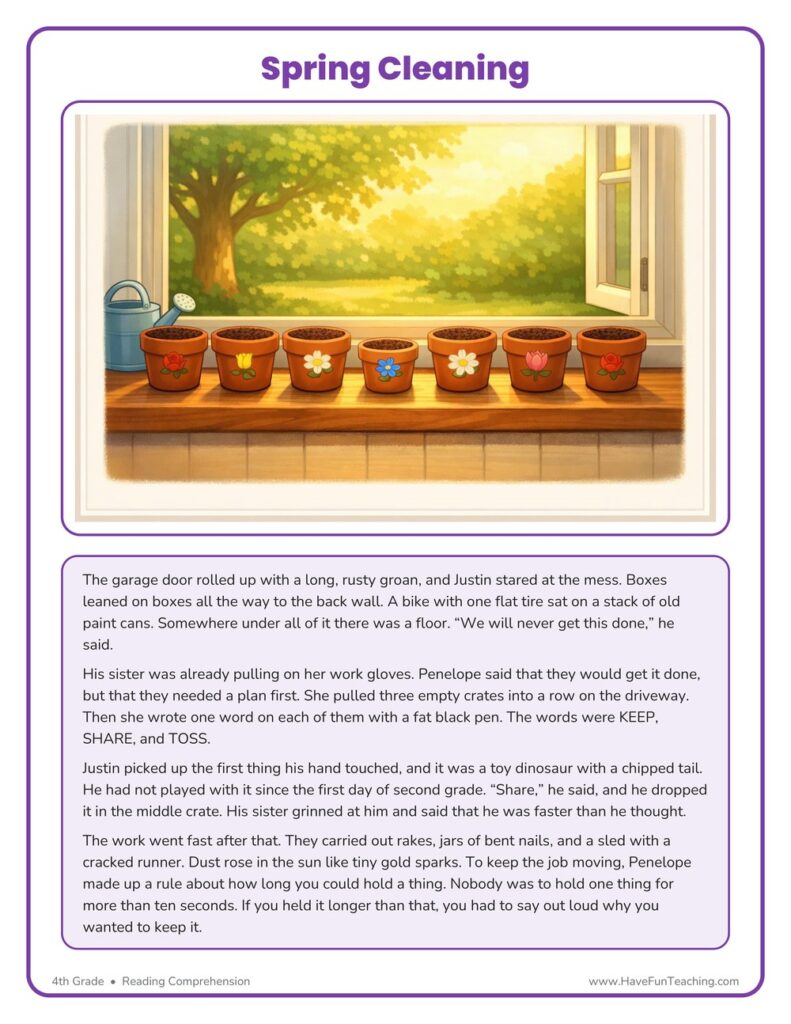 Spring Cleaning

The garage door rolled up with a long, rusty groan, and Justin stared at the mess. Boxes leaned on boxes all the way to the back wall. A bike with one flat tire sat on a stack of old paint cans. Somewhere under all of it there was a floor. "We will never get this done," he said.

His sister was already pulling on her work gloves. Penelope said that they would get it done, but that they needed a plan first. She pulled three empty crates into a row on the driveway. Then she wrote one word on each of them with a fat black pen. The words were KEEP, SHARE, and TOSS.

Justin picked up the first thing his hand touched, and it was a toy dinosaur with a chipped tail. He had not played with it since the first day of second grade. "Share," he said, and he dropped it in the middle crate. His sister grinned at him and said that he was faster than he thought.

The work went fast after that. They carried out rakes, jars of bent nails, and a sled with a cracked runner. Dust rose in the sun like tiny gold sparks. To keep the job moving, Penelope made up a rule about how long you could hold a thing. Nobody was to hold one thing for more than ten seconds. If you held it longer than that, you had to say out loud why you wanted to keep it.

4th Grade • Reading Comprehension

www.HaveFunTeaching.com